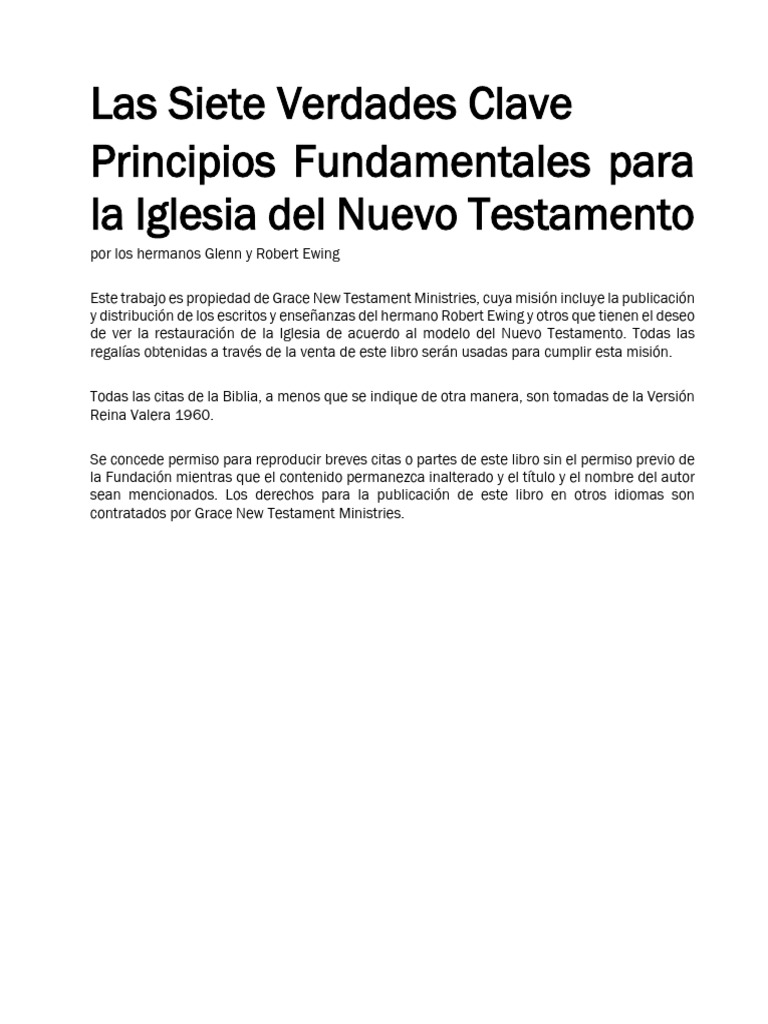 Las Siete Verdades Clave Principios Fundamentales para la Iglesia del Nuevo Testamento

por los hermanos Glenn y Robert Ewing

Este trabajo es propiedad de Grace New Testament Ministries, cuya misión incluye la publicación y distribución de los escritos y enseñanzas del hermano Robert Ewing y otros que tienen el deseo de ver la restauración de la Iglesia de acuerdo al modelo del Nuevo Testamento. Todas las regalías obtenidas a través de la venta de este libro serán usadas para cumplir esta misión.

Todas las citas de la Biblia, a menos que se indique de otra manera, son tomadas de la Versión Reina Valera 1960.

Se concede permiso para reproducir breves citas o partes de este libro sin el permiso previo de la Fundación mientras que el contenido permanezca inalterado y el título y el nombre del autor sean mencionados. Los derechos para la publicación de este libro en otros idiomas son contratados por Grace New Testament Ministries.